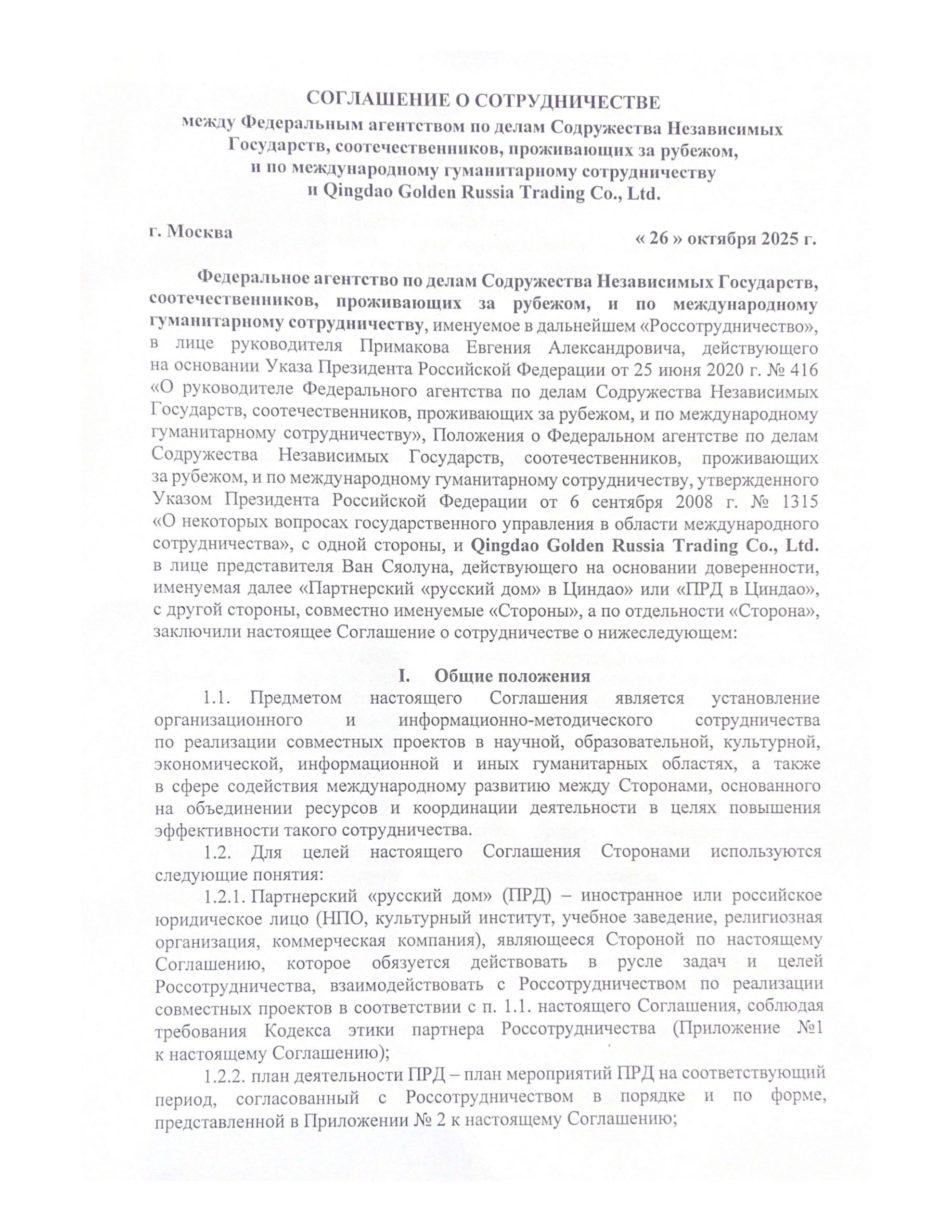 СОГЛАШЕНИЕ О СОТРУДНИЧЕСТВЕ
между Федеральным агентством по делам Содружества Независимых Государств, соотечественников, проживающих за рубежом, и по международному гуманитарному сотрудничеству и Qingdao Golden Russia Trading Co., Ltd.

г. Москва

« 26 » октября 2025 г.

Федеральное агентство по делам Содружества Независимых Государств, соотечественников, проживающих за рубежом, и по международному гуманитарному сотрудничеству, именуемое в дальнейшем «Россотрудничество», в лице руководителя Примакова Евгения Александровича, действующего на основании Указа Президента Российской Федерации от 25 июня 2020 г. № 416 «О руководителе Федерального агентства по делам Содружества Независимых Государств, соотечественников, проживающих за рубежом, и по международному гуманитарному сотрудничеству», Положения о Федеральном агентстве по делам Содружества Независимых Государств, соотечественников, проживающих за рубежом, и по международному гуманитарному сотрудничеству, утвержденного Указом Президента Российской Федерации от 6 сентября 2008 г. № 1315 «О некоторых вопросах государственного управления в области международного сотрудничества», с одной стороны, и Qingdao Golden Russia Trading Co., Ltd. в лице представителя Ван Сяолуна, действующего на основании доверенности, именуемая далее «Партнерский «русский дом» в Циндао» или «ПРД в Циндао», с другой стороны, совместно именуемые «Стороны», а по отдельности «Сторона», заключили настоящее Соглашение о сотрудничестве о нижеследующем:

I. Общие положения

1.1. Предметом настоящего Соглашения является установление организационного и информационно-методического сотрудничества по реализации совместных проектов в научной, образовательной, культурной, экономической, информационной и иных гуманитарных областях, а также в сфере содействия международному развитию между Сторонами, основанного на объединении ресурсов и координации деятельности в целях повышения эффективности такого сотрудничества.

1.2. Для целей настоящего Соглашения Сторонами используются следующие понятия:

1.2.1. Партнерский «русский дом» (ПРД) – иностранное или российское юридическое лицо (НПО, культурный институт, учебное заведение, религиозная организация, коммерческая компания), являющееся Стороной по настоящему Соглашению, которое обязуется действовать в русле задач и целей Россотрудничества, взаимодействовать с Россотрудничеством по реализации совместных проектов в соответствии с п. 1.1. настоящего Соглашения, соблюдая требования Кодекса этики партнера Россотрудничества (Приложение №1 к настоящему Соглашению);

1.2.2. план деятельности ПРД – план мероприятий ПРД на соответствующий период, согласованный с Россотрудничеством в порядке и по форме, представленной в Приложении № 2 к настоящему Соглашению;